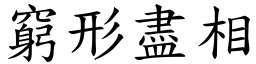 窮形盡相